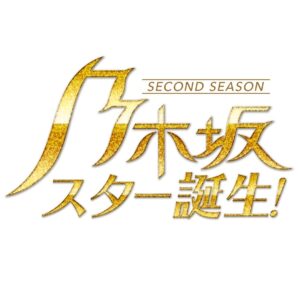 SECOND SEASON
乃木坂
スター誕生!